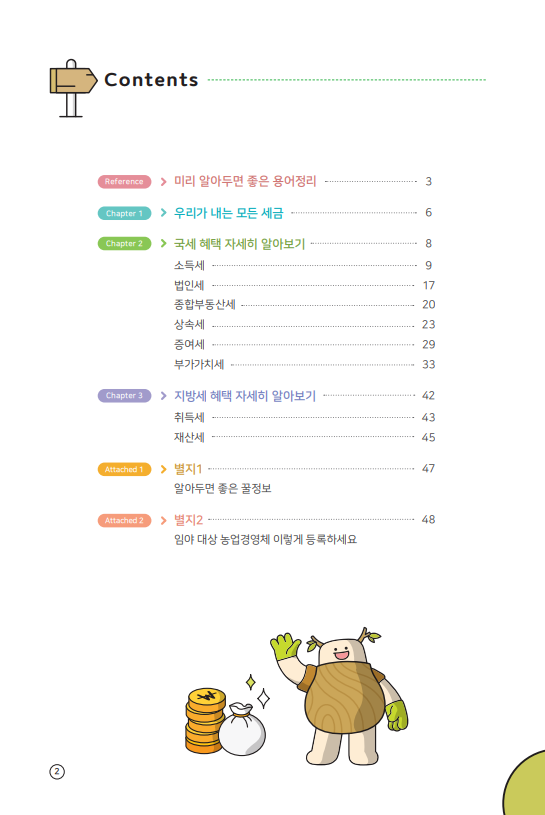 Contents

Reference > 미리 알아두면 좋은 용어정리 3

Chapter 1 > 우리가 내는 모든 세금 6

Chapter 2 > 국세 혜택 자세히 알아보기 8
소득세 9
법인세 17
종합부동산세 20
상속세 23
증여세 29
부가가치세 33

Chapter 3 > 지방세 혜택 자세히 알아보기 42
취득세 43
재산세 45

Attached 1 > 별지1 47
알아두면 좋은 꿀정보

Attached 2 > 별지2 48
임야 대상 농업경영체 이렇게 등록하세요

₩

2